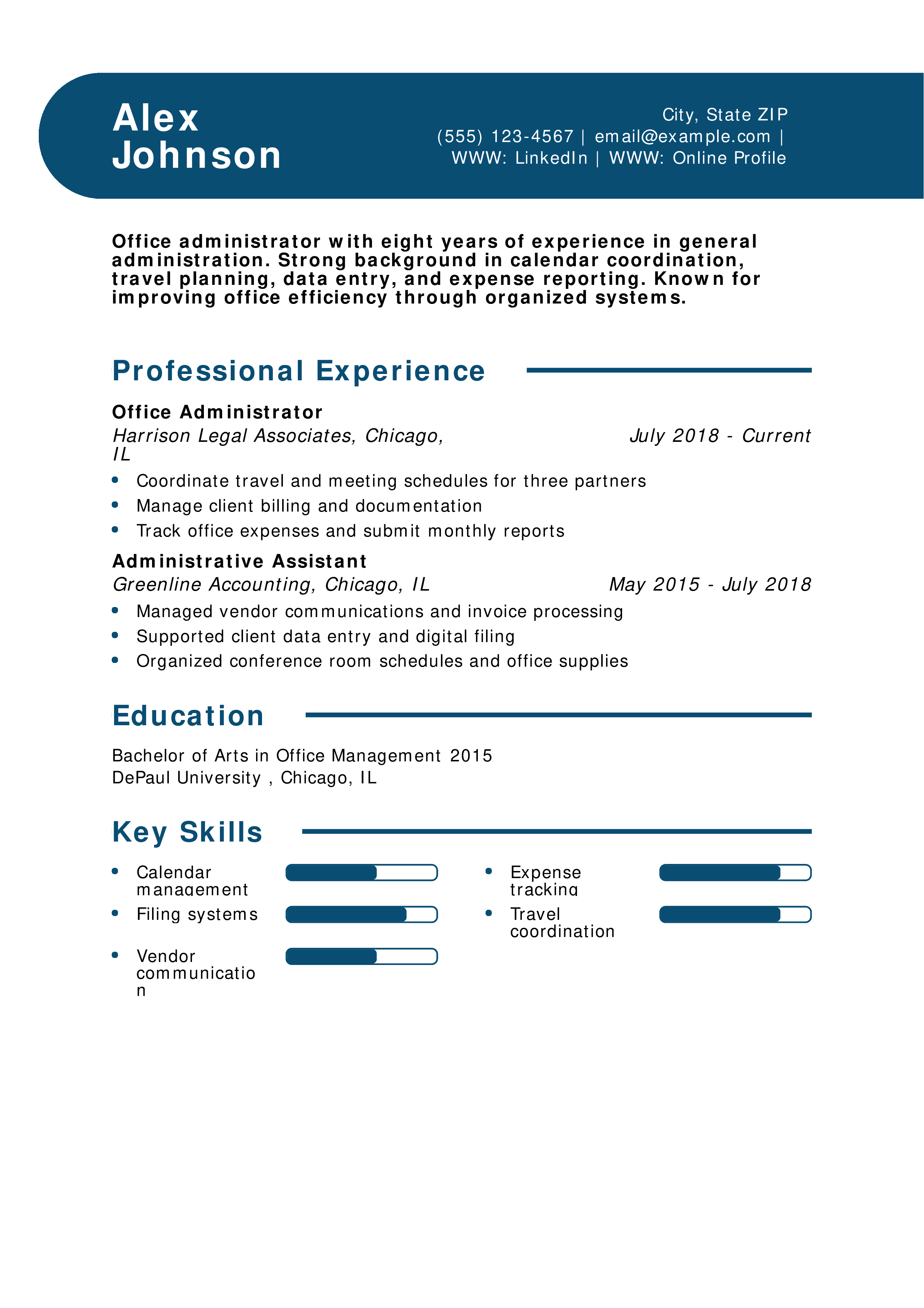 Alex
Johnson

City, State ZIP
(555) 123-4567 | email@example.com |
WWW: LinkedIn | WWW: Online Profile

Office administrator with eight years of experience in general administration. Strong background in calendar coordination, travel planning, data entry, and expense reporting. Known for improving office efficiency through organized systems.

Professional Experience

Office Administrator
Harrison Legal Associates, Chicago, IL
July 2018 - Current

• Coordinate travel and meeting schedules for three partners
• Manage client billing and documentation
• Track office expenses and submit monthly reports

Administrative Assistant
Greenline Accounting, Chicago, IL
May 2015 - July 2018

• Managed vendor communications and invoice processing
• Supported client data entry and digital filing
• Organized conference room schedules and office supplies

Education

Bachelor of Arts in Office Management 2015
DePaul University , Chicago, IL

Key Skills

• Calendar management
• Filing systems
• Vendor communication
• Expense tracking
• Travel coordination